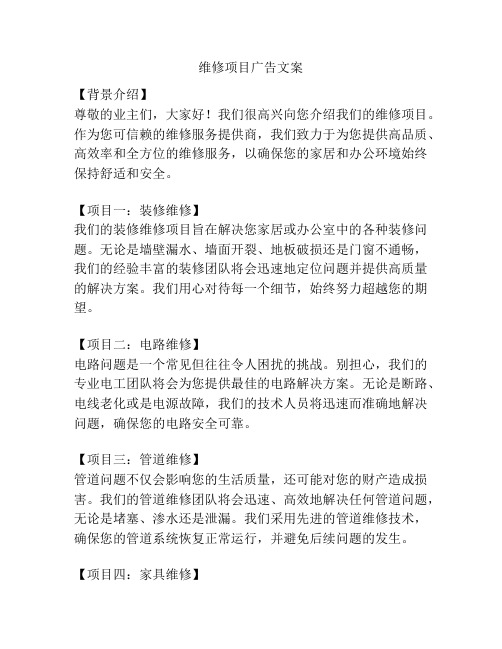 维修项目广告文案

【背景介绍】
尊敬的业主们，大家好！我们很高兴向您介绍我们的维修项目。作为您可信赖的维修服务提供商，我们致力于为您提供高品质、高效率和全方位的维修服务，以确保您的家居和办公环境始终保持舒适和安全。

【项目一：装修维修】
我们的装修维修项目旨在解决您家居或办公室中的各种装修问题。无论是墙壁漏水、墙面开裂、地板破损还是门窗不通畅，我们的经验丰富的装修团队将会迅速地定位问题并提供高质量的解决方案。我们用心对待每一个细节，始终努力超越您的期望。

【项目二：电路维修】
电路问题是一个常见但往往令人困扰的挑战。别担心，我们的专业电工团队将会为您提供最佳的电路解决方案。无论是断路、电线老化或是电源故障，我们的技术人员将迅速而准确地解决问题，确保您的电路安全可靠。

【项目三：管道维修】
管道问题不仅会影响您的生活质量，还可能对您的财产造成损害。我们的管道维修团队将会迅速、高效地解决任何管道问题，无论是堵塞、渗水还是泄漏。我们采用先进的管道维修技术，确保您的管道系统恢复正常运行，并避免后续问题的发生。

【项目四：家具维修】